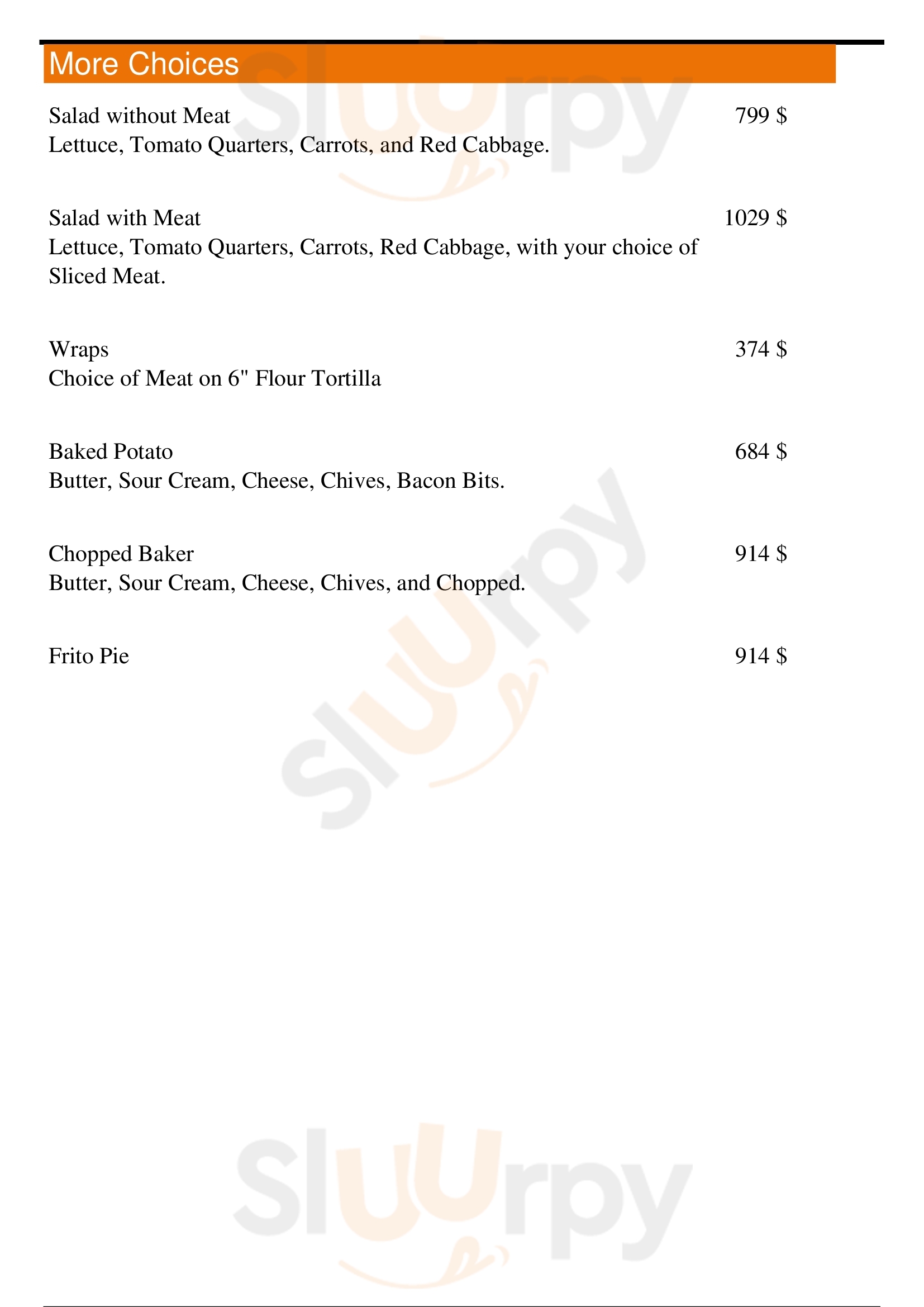 More Choices

Salad without Meat 799 $
Lettuce, Tomato Quarters, Carrots, and Red Cabbage.

Salad with Meat 1029 $
Lettuce, Tomato Quarters, Carrots, Red Cabbage, with your choice of Sliced Meat.

Wraps 374 $
Choice of Meat on 6" Flour Tortilla

Baked Potato 684 $
Butter, Sour Cream, Cheese, Chives, Bacon Bits.

Chopped Baker 914 $
Butter, Sour Cream, Cheese, Chives, and Chopped.

Frito Pie 914 $

Sluurpy
Sluurpy
Sluurpy